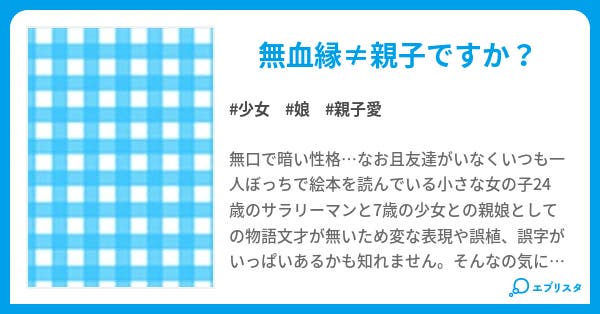 無血縁≠親子ですか？

#少女　#娘　#親子愛

無口で暗い性格…なお且友達がいなくいつも一人ぼっちで絵本を読んでいる小さな女の子24歳のサラリーマンと7歳の少女との親娘としての物語文才が無いため変な表現や誤植、誤字がいっぱいあるかも知れません。そんなの気に…

エブリスタ